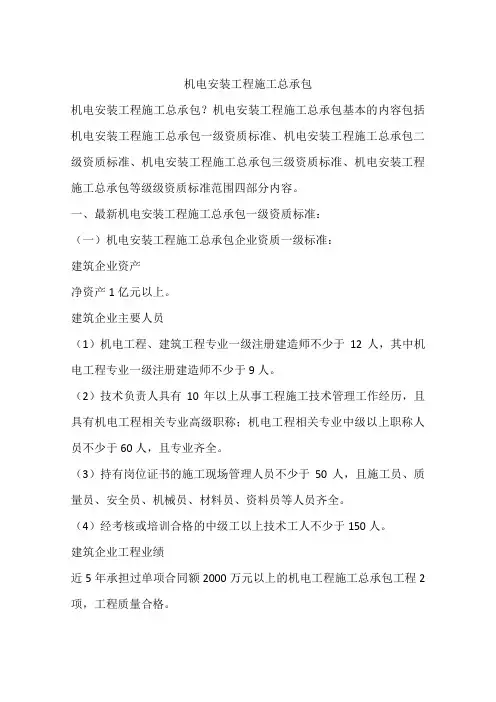 机电安装工程施工总承包

机电安装工程施工总承包？机电安装工程施工总承包基本的内容包括机电安装工程施工总承包一级资质标准、机电安装工程施工总承包二级资质标准、机电安装工程施工总承包三级资质标准、机电安装工程施工总承包等级级资质标准范围四部分内容。

一、最新机电安装工程施工总承包一级资质标准：

（一）机电安装工程施工总承包企业资质一级标准：

建筑企业资产

净资产 1 亿元以上。

建筑企业主要人员

（1）机电工程、建筑工程专业一级注册建造师不少于 12 人，其中机电工程专业一级注册建造师不少于 9 人。

（2）技术负责人具有 10 年以上从事工程施工技术管理工作经历，且具有机电工程相关专业高级职称；机电工程相关专业中级以上职称人员不少于 60 人，且专业齐全。

（3）持有岗位证书的施工现场管理人员不少于 50 人，且施工员、质量员、安全员、机械员、材料员、资料员等人员齐全。

（4）经考核或培训合格的中级工以上技术工人不少于 150 人。

建筑企业工程业绩

近 5 年承担过单项合同额 2000 万元以上的机电工程施工总承包工程 2 项，工程质量合格。